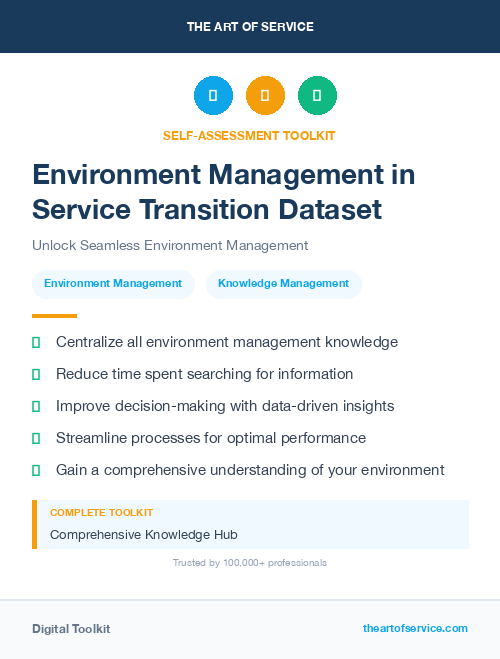 THE ART OF SERVICE

SELF-ASSESSMENT TOOLKIT

Environment Management in Service Transition Dataset

Unlock Seamless Environment Management

Environment Management

Knowledge Management

Centralize all environment management knowledge

Reduce time spent searching for information

Improve decision-making with data-driven insights

Streamline processes for optimal performance

Gain a comprehensive understanding of your environment

COMPLETE TOOLKIT

Comprehensive Knowledge Hub

Trusted by 100,000+ professionals

Digital Toolkit

theartofservice.com